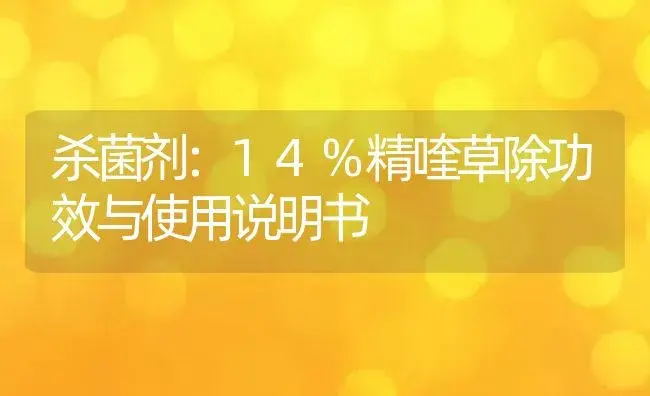 杀菌剂：１４％精喹草除功效与使用说明书